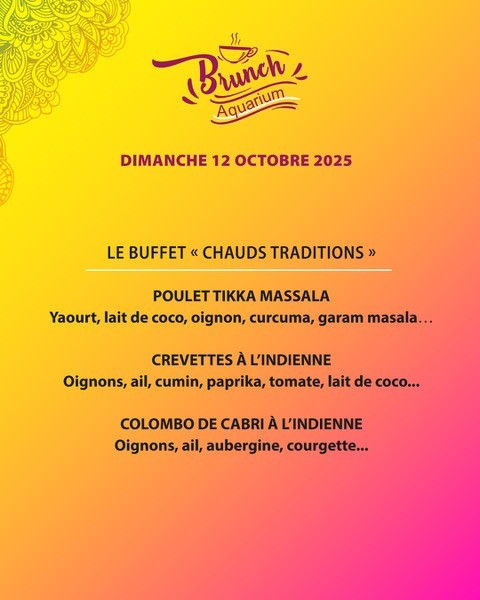 Brunch
Aquarium

DIMANCHE 12 OCTOBRE 2025

LE BUFFET « CHAUDS TRADITIONS »

POULET TIKKA MASSALA
Yaourt, lait de coco, oignon, curcuma, garam masala…

CREVETTES À L'INDIENNE
Oignons, ail, cumin, paprika, tomate, lait de coco...

COLOMBO DE CABRI À L'INDIENNE
Oignons, ail, aubergine, courgette...